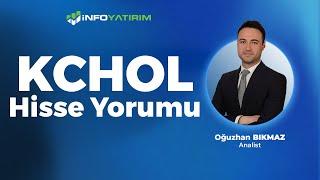 İNFOYATIRIM

KCHOL
Hisse Yorumu

Oğuzhan BIKMAZ
Analist